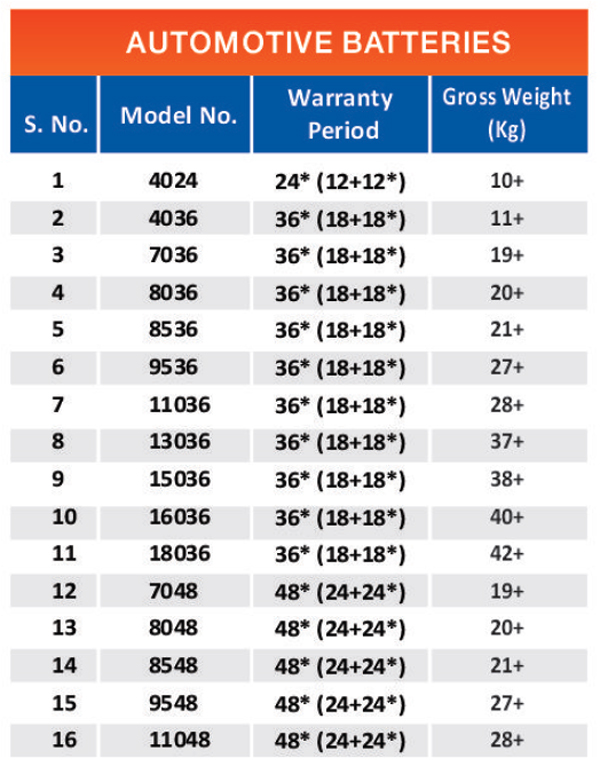 AUTOMOTIVE BATTERIES

| S. No. | Model No. | Warranty Period | Gross Weight (Kg) |
|---|---|---|---|
| 1 | 4024 | 24* (12+12*) | 10+ |
| 2 | 4036 | 36* (18+18*) | 11+ |
| 3 | 7036 | 36* (18+18*) | 19+ |
| 4 | 8036 | 36* (18+18*) | 20+ |
| 5 | 8536 | 36* (18+18*) | 21+ |
| 6 | 9536 | 36* (18+18*) | 27+ |
| 7 | 11036 | 36* (18+18*) | 28+ |
| 8 | 13036 | 36* (18+18*) | 37+ |
| 9 | 15036 | 36* (18+18*) | 38+ |
| 10 | 16036 | 36* (18+18*) | 40+ |
| 11 | 18036 | 36* (18+18*) | 42+ |
| 12 | 7048 | 48* (24+24*) | 19+ |
| 13 | 8048 | 48* (24+24*) | 20+ |
| 14 | 8548 | 48* (24+24*) | 21+ |
| 15 | 9548 | 48* (24+24*) | 27+ |
| 16 | 11048 | 48* (24+24*) | 28+ |